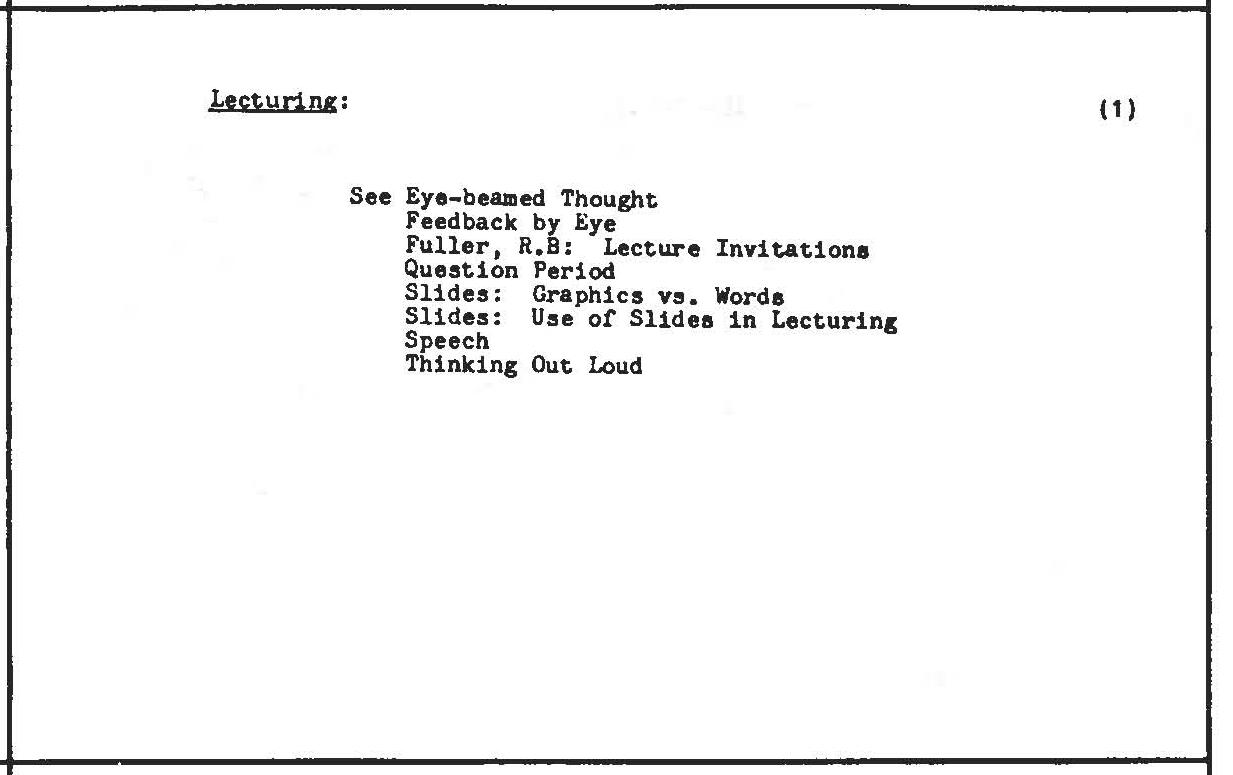 Lecturing:

(1)

See Eye-beamed Thought
Feedback by Eye
Fuller, R.B: Lecture Invitations
Question Period
Slides: Graphics vs. Words
Slides: Use of Slides in Lecturing
Speech
Thinking Out Loud